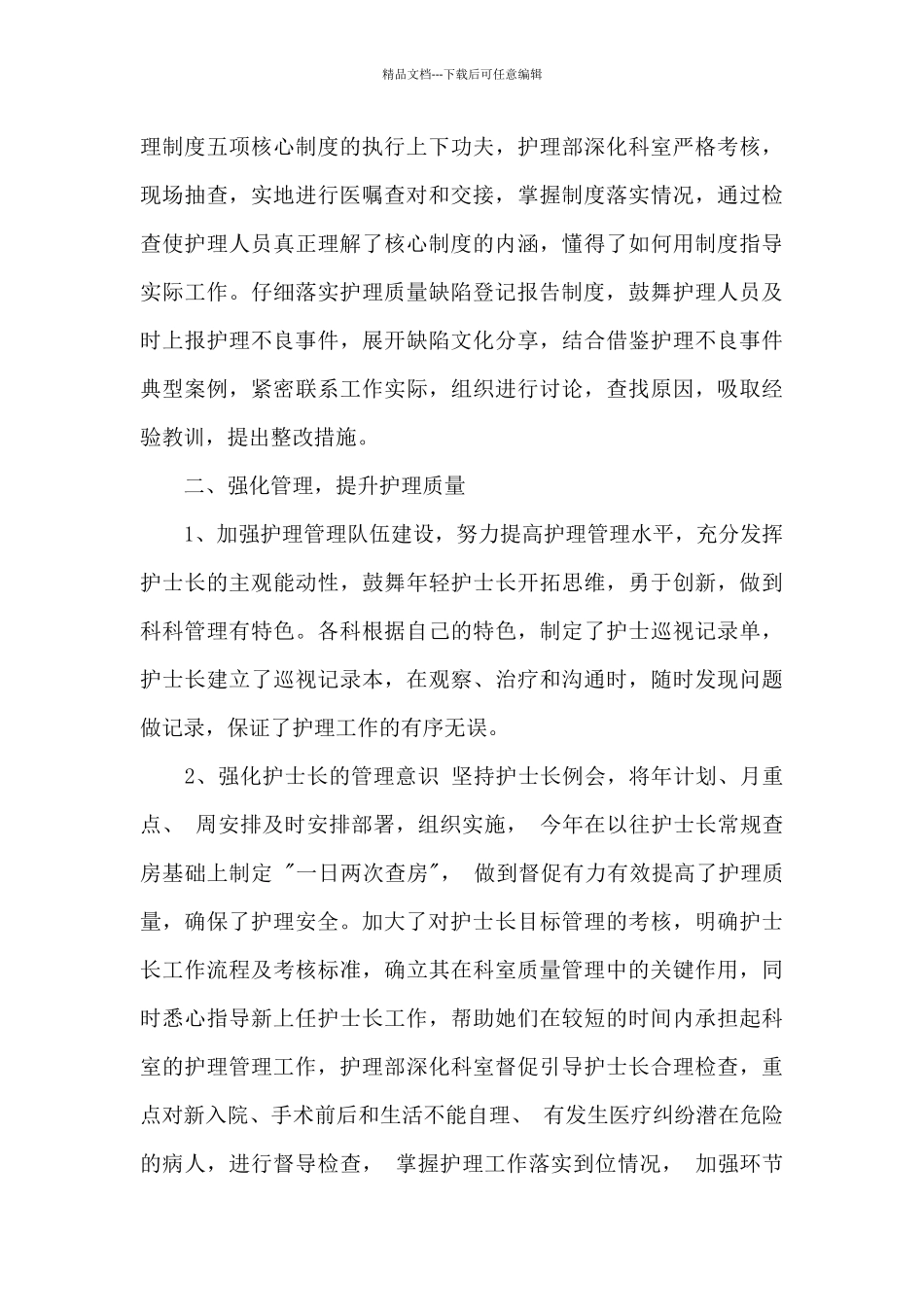 精品文档---下载后可任意编辑

理制度五项核心制度的执行上下功夫，护理部深化科室严格考核，现场抽查，实地进行医嘱查对和交接，掌握制度落实情况，通过检查使护理人员真正理解了核心制度的内涵，懂得了如何用制度指导实际工作。仔细落实护理质量缺陷登记报告制度，鼓舞护理人员及时上报护理不良事件，展开缺陷文化分享，结合借鉴护理不良事件典型案例，紧密联系工作实际，组织进行讨论，查找原因，吸取经验教训，提出整改措施。

二、强化管理，提升护理质量

1、加强护理管理队伍建设，努力提高护理管理水平，充分发挥护士长的主观能动性，鼓舞年轻护士长开拓思维，勇于创新，做到科科管理有特色。各科根据自己的特色，制定了护士巡视记录单，护士长建立了巡视记录本，在观察、治疗和沟通时，随时发现问题做记录，保证了护理工作的有序无误。

2、强化护士长的管理意识 坚持护士长例会，将年计划、月重点、 周安排及时安排部署，组织实施， 今年在以往护士长常规查房基础上制定 "一日两次查房"， 做到督促有力有效提高了护理质量，确保了护理安全。加大了对护士长目标管理的考核，明确护士长工作流程及考核标准，确立其在科室质量管理中的关键作用，同时悉心指导新上任护士长工作，帮助她们在较短的时间内承担起科室的护理管理工作，护理部深化科室督促引导护士长合理检查，重点对新入院、手术前后和生活不能自理、 有发生医疗纠纷潜在危险的病人，进行督导检查， 掌握护理工作落实到位情况， 加强环节